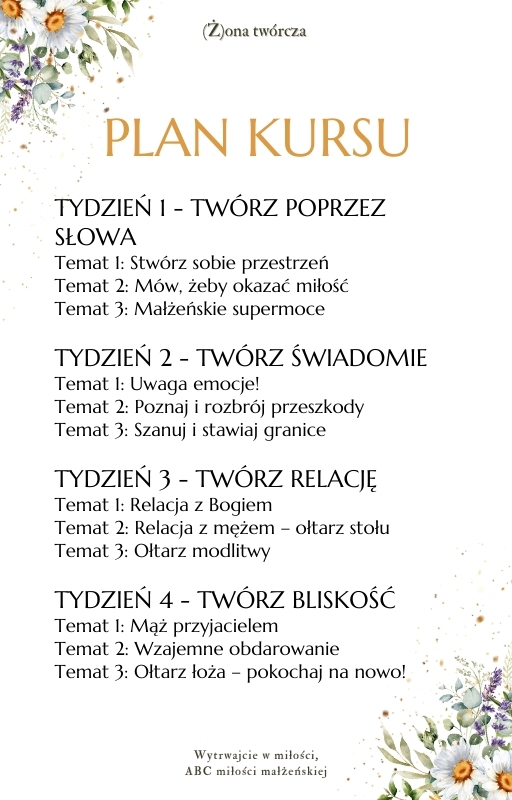 (Ż)ona twórcza

PLAN KURSU

TYDZIEŃ 1 - TWÓRZ POPRZEZ SŁOWA
Temat 1: Stwórz sobie przestrzeń
Temat 2: Mów, żeby okazać miłość
Temat 3: Małżeńskie supermoce

TYDZIEŃ 2 - TWÓRZ ŚWIADOMIE
Temat 1: Uwaga emocje!
Temat 2: Poznaj i rozbrój przeszkody
Temat 3: Szanuj i stawiaj granice

TYDZIEŃ 3 - TWÓRZ RELACJĘ
Temat 1: Relacja z Bogiem
Temat 2: Relacja z mężem – ołtarz stołu
Temat 3: Ołtarz modlitwy

TYDZIEŃ 4 - TWÓRZ BLISKOŚĆ
Temat 1: Mąż przyjacielem
Temat 2: Wzajemne obdarowanie
Temat 3: Ołtarz łoża – pokochaj na nowo!

Wytrwajcie w miłości,
ABC miłości małżeńskiej